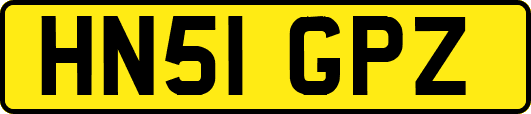 HN51 GPZ